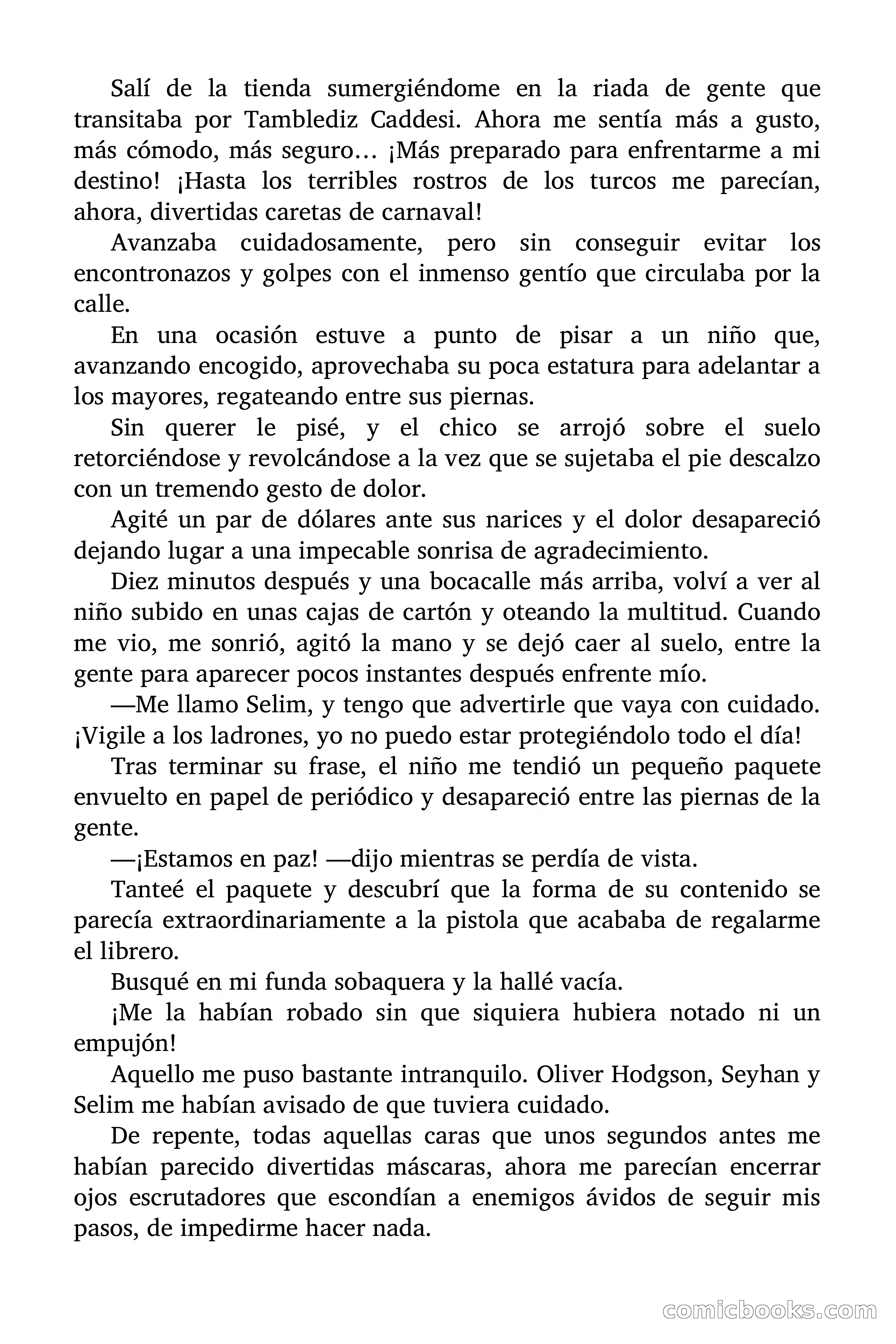 Salí de la tienda sumergiéndome en la riada de gente que transitaba por Tamblediz Caddesi. Ahora me sentía más a gusto, más cómodo, más seguro… ¡Más preparado para enfrentarme a mi destino! ¡Hasta los terribles rostros de los turcos me parecían, ahora, divertidas caretas de carnaval!

Avanzaba cuidadosamente, pero sin conseguir evitar los encontronazos y golpes con el inmenso gentío que circulaba por la calle.

En una ocasión estuve a punto de pisar a un niño que, avanzando encogido, aprovechaba su poca estatura para adelantar a los mayores, regateando entre sus piernas.

Sin querer le pisé, y el chico se arrojó sobre el suelo retorciéndose y revolcándose a la vez que se sujetaba el pie descalzo con un tremendo gesto de dolor.

Agité un par de dólares ante sus narices y el dolor desapareció dejando lugar a una impecable sonrisa de agradecimiento.

Diez minutos después y una bocacalle más arriba, volví a ver al niño subido en unas cajas de cartón y oteando la multitud. Cuando me vio, me sonrió, agitó la mano y se dejó caer al suelo, entre la gente para aparecer pocos instantes después enfrente mío.

—Me llamo Selim, y tengo que advertirle que vaya con cuidado. ¡Vigile a los ladrones, yo no puedo estar protegiéndolo todo el día!

Tras terminar su frase, el niño me tendió un pequeño paquete envuelto en papel de periódico y desapareció entre las piernas de la gente.

—¡Estamos en paz! —dijo mientras se perdía de vista.

Tanteé el paquete y descubrí que la forma de su contenido se parecía extraordinariamente a la pistola que acababa de regalarme el librero.

Busqué en mi funda sobaquera y la hallé vacía.

¡Me la habían robado sin que siquiera hubiera notado ni un empujón!

Aquello me puso bastante intranquilo. Oliver Hodgson, Seyhan y Selim me habían avisado de que tuviera cuidado.

De repente, todas aquellas caras que unos segundos antes me habían parecido divertidas máscaras, ahora me parecían encerrar ojos escrutadores que escondían a enemigos ávidos de seguir mis pasos, de impedirme hacer nada.

comicbooks.com